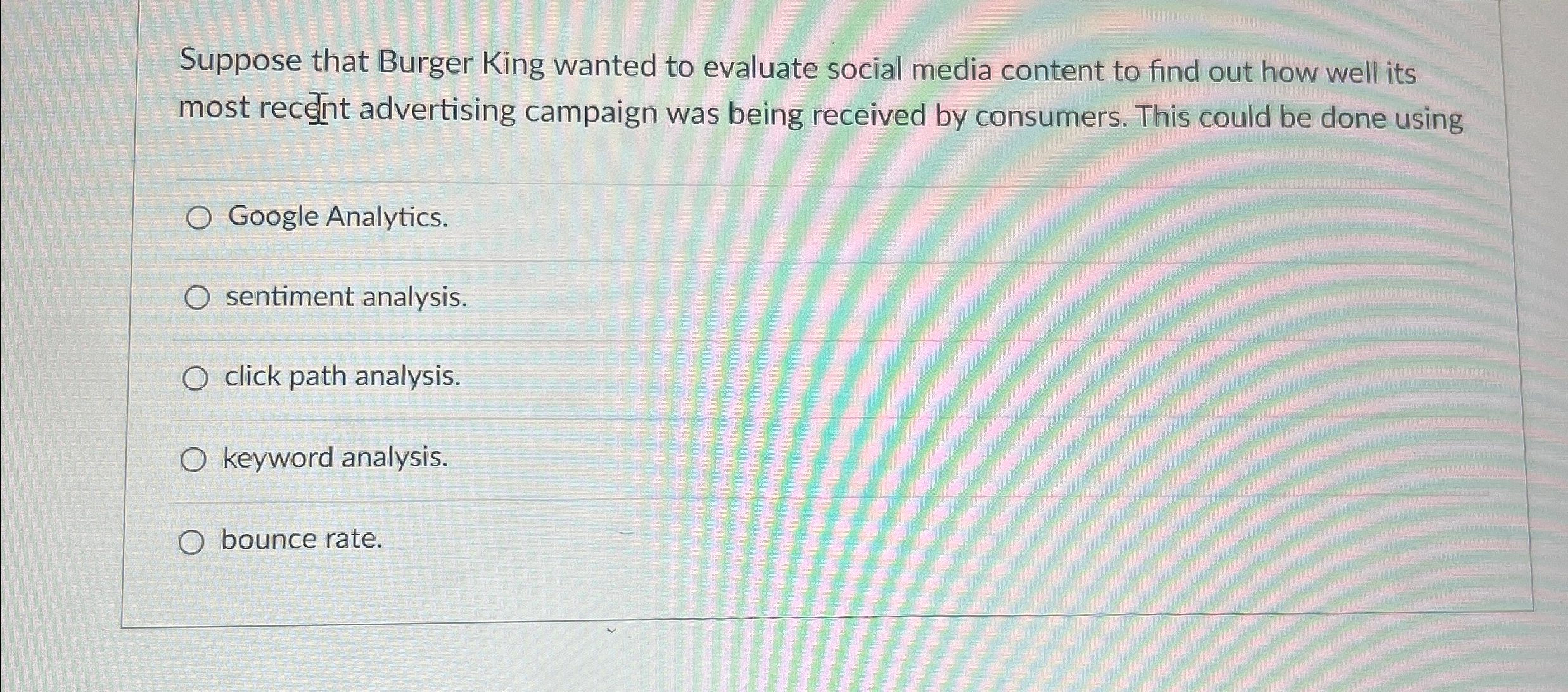 Suppose that Burger King wanted to evaluate social media content to find out how well its most recent advertising campaign was being received by consumers. This could be done using

○ Google Analytics.

○ sentiment analysis.

○ click path analysis.

○ keyword analysis.

○ bounce rate.